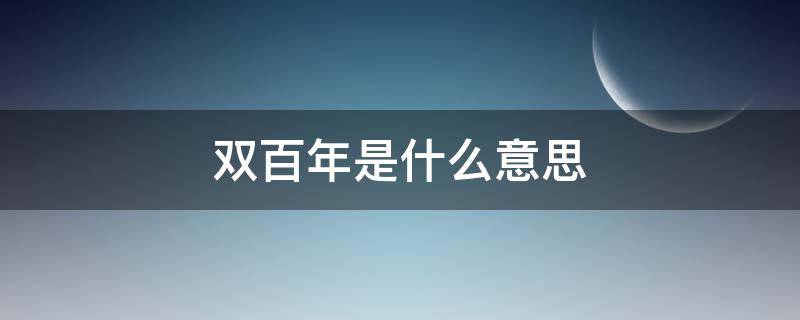 双百年是什么意思